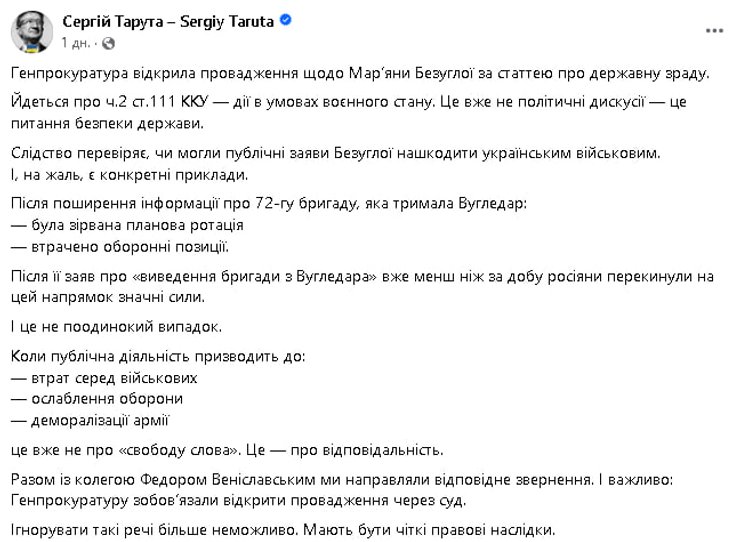 Сергій Тарута – Sergiy Taruta
1 дн. ·

Генпрокуратура відкрила провадження щодо Мар'яни Безуглої за статтею про державну зраду.

Йдеться про ч.2 ст.111 ККУ — дії в умовах воєнного стану. Це вже не політичні дискусії — це питання безпеки держави.

Слідство перевіряє, чи могли публічні заяви Безуглої нашкодити українським військовим. І, на жаль, є конкретні приклади.

Після поширення інформації про 72-гу бригаду, яка тримала Вугледар:
— була зірвана планова ротація
— втрачено оборонні позиції.

Після її заяв про «виведення бригади з Вугледара» вже менш ніж за добу росіяни перекинули на цей напрямок значні сили.

І це не поодинокий випадок.

Коли публічна діяльність призводить до:
— втрат серед військових
— ослаблення оборони
— деморалізації армії

це вже не про «свободу слова». Це — про відповідальність.

Разом із колегою Федором Веніславським ми направляли відповідне звернення. І важливо: Генпрокуратуру зобов'язали відкрити провадження через суд.

Ігнорувати такі речі більше неможливо. Мають бути чіткі правові наслідки.